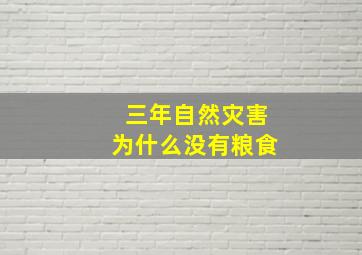 三年自然灾害
为什么没有粮食